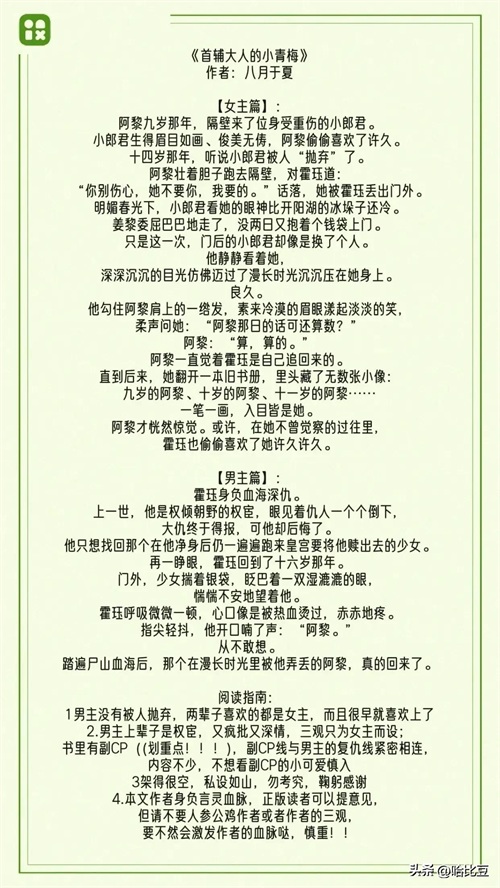 《首辅大人的小青梅》
作者：八月于夏

【女主篇】：
阿黎九岁那年，隔壁来了位身受重伤的小郎君。
小郎君生得眉目如画、俊美无俦，阿黎偷偷喜欢了许久。
十四岁那年，听说小郎君被人“抛弃”了。
阿黎壮着胆子跑去隔壁，对霍珏道：
“你别伤心，她不要你，我要的。”话落，她被霍珏丢出门外。
明媚春光下，小郎君看她的眼神比开阳湖的冰垛子还冷。
姜黎委屈巴巴地走了，没两日又抱着个钱袋上门。
只是这一次，门后的小郎君却像是换了个人。
他静静看着她，
深深沉沉的目光仿佛迈过了漫长时光沉沉压在她身上。
良久。
他勾住阿黎肩上的一绺发，素来冷漠的眉眼漾起淡淡的笑，
柔声问她：“阿黎那日的话可还算数？”
阿黎：“算，算的。”
阿黎一直觉着霍珏是自己追回来的。
直到后来，她翻开一本旧书册，里头藏了无数张小像：
九岁的阿黎、十岁的阿黎、十一岁的阿黎……
一笔一画，入目皆是她。
阿黎才恍然惊觉。或许，在她不曾觉察的过往里，
霍珏也偷偷喜欢了她许久许久。

【男主篇】：
霍珏身负血海深仇。
上一世，他是权倾朝野的权宦，眼见着仇人一个个倒下，
大仇终于得报，可他却后悔了。
他只想找回那个在他净身后仍一遍遍跑来皇宫要将他赎出去的少女。
再一睁眼，霍珏回到了十六岁那年。
门外，少女揣着银袋，眨巴着一双湿漉漉的眼，
惴惴不安地望着他。
霍珏呼吸微微一顿，心口像是被热血烫过，赤赤地疼。
指尖轻抖，他开口喃了声：“阿黎。”
从不敢想。
踏遍尸山血海后，那个在漫长时光里被他弄丢的阿黎，真的回来了。

阅读指南：
1男主没有被人抛弃，两辈子喜欢的都是女主，而且很早就喜欢上了
2.男主上辈子是权宦，又疯批又深情，三观只为女主而设；
书里有副CP（(划重点！！！)，副CP线与男主的复仇线紧密相连，
内容不少，不想看副CP的小可爱慎入
3架得很空，私设如山，勿考究，鞠躬感谢
4.本文作者身负言灵血脉，正版读者可以提意见，
但请不要人参公鸡作者或者作者的三观，
要不然会激发作者的血脉哒，慎重！！

头条 @哈比豆